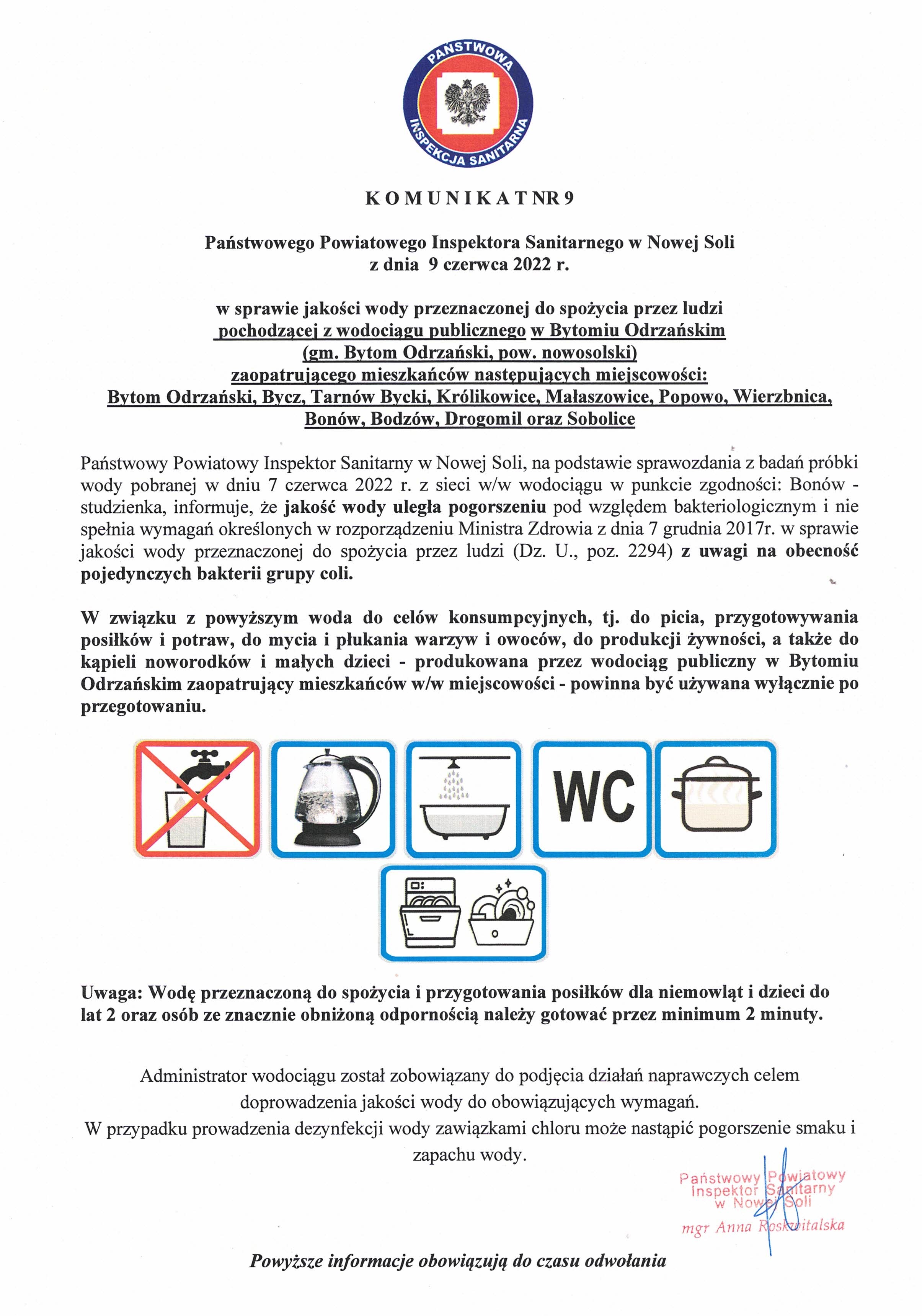 PAŃSTWOWA INSPEKCJA SANITARNA

K O M U N I K A T NR 9

Państwowego Powiatowego Inspektora Sanitarnego w Nowej Soli
z dnia 9 czerwca 2022 r.

w sprawie jakości wody przeznaczonej do spożycia przez ludzi
pochodzącej z wodociągu publicznego w Bytomiu Odrzańskim
(gm. Bytom Odrzański, pow. nowosolski)
zaopatrującego mieszkańców następujących miejscowości:
Bytom Odrzański, Bycz, Tarnów Bycki, Królikowice, Małaszowice, Popowo, Wierzbnica, Bonów, Bodzów, Drogomil oraz Sobolice

Państwowy Powiatowy Inspektor Sanitarny w Nowej Soli, na podstawie sprawozdania z badań próbki wody pobranej w dniu 7 czerwca 2022 r. z sieci w/w wodociągu w punkcie zgodności: Bonów - studzienka, informuje, że jakość wody uległa pogorszeniu pod względem bakteriologicznym i nie spełnia wymagań określonych w rozporządzeniu Ministra Zdrowia z dnia 7 grudnia 2017r. w sprawie jakości wody przeznaczonej do spożycia przez ludzi (Dz. U., poz. 2294) z uwagi na obecność pojedynczych bakterii grupy coli.

W związku z powyższym woda do celów konsumpcyjnych, tj. do picia, przygotowywania posiłków i potraw, do mycia i płukania warzyw i owoców, do produkcji żywności, a także do kąpieli noworodków i małych dzieci - produkowana przez wodociąg publiczny w Bytomiu Odrzańskim zaopatrujący mieszkańców w/w miejscowości - powinna być używana wyłącznie po przegotowaniu.

WC

Uwaga: Wodę przeznaczoną do spożycia i przygotowania posiłków dla niemowląt i dzieci do lat 2 oraz osób ze znacznie obniżoną odpornością należy gotować przez minimum 2 minuty.

Administrator wodociągu został zobowiązany do podjęcia działań naprawczych celem doprowadzenia jakości wody do obowiązujących wymagań.
W przypadku prowadzenia dezynfekcji wody zawiązkami chloru może nastąpić pogorszenie smaku i zapachu wody.

Państwowy Powiatowy Inspektor Sanitarny w Nowej Soli
mgr Anna Roskwitalska

Powyższe informacje obowiązują do czasu odwołania